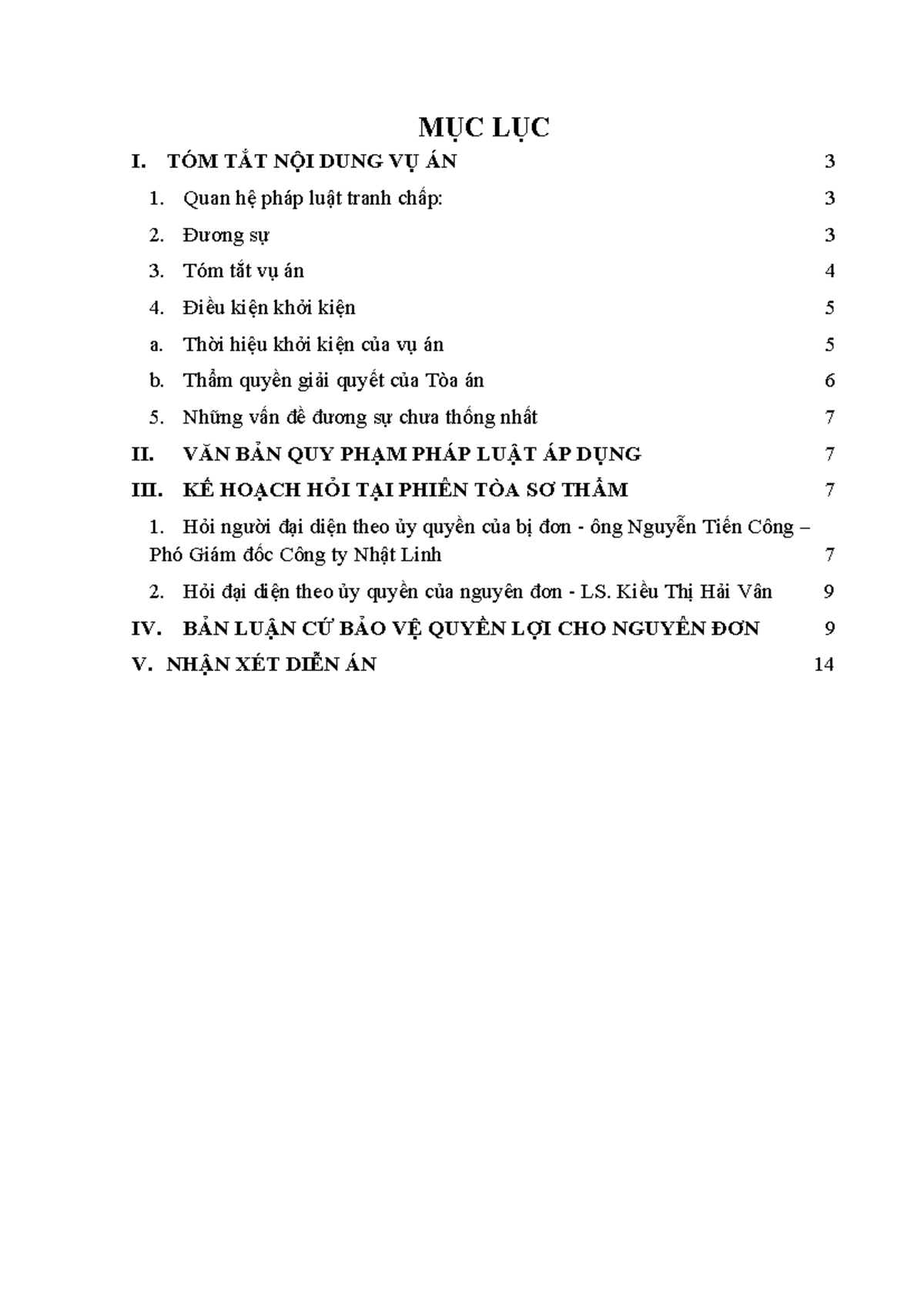 MỤC LỤC

I. TÓM TẮT NỘI DUNG VỤ ÁN 3

1. Quan hệ pháp luật tranh chấp: 3

2. Đương sự 3

3. Tóm tắt vụ án 4

4. Điều kiện khởi kiện 5

a. Thời hiệu khởi kiện của vụ án 5

b. Thẩm quyền giải quyết của Tòa án 6

5. Những vấn đề đương sự chưa thống nhất 7

II. VĂN BẢN QUY PHẠM PHÁP LUẬT ÁP DỤNG 7

III. KẾ HOẠCH HỎI TẠI PHIÊN TÒA SƠ THẨM 7

1. Hỏi người đại diện theo ủy quyền của bị đơn - ông Nguyễn Tiến Công – Phó Giám đốc Công ty Nhật Linh 7

2. Hỏi đại diện theo ủy quyền của nguyên đơn - LS. Kiều Thị Hải Vân 9

IV. BẢN LUẬN CỨ BẢO VỆ QUYỀN LỢI CHO NGUYÊN ĐƠN 9

V. NHẬN XÉT DIỄN ÁN 14